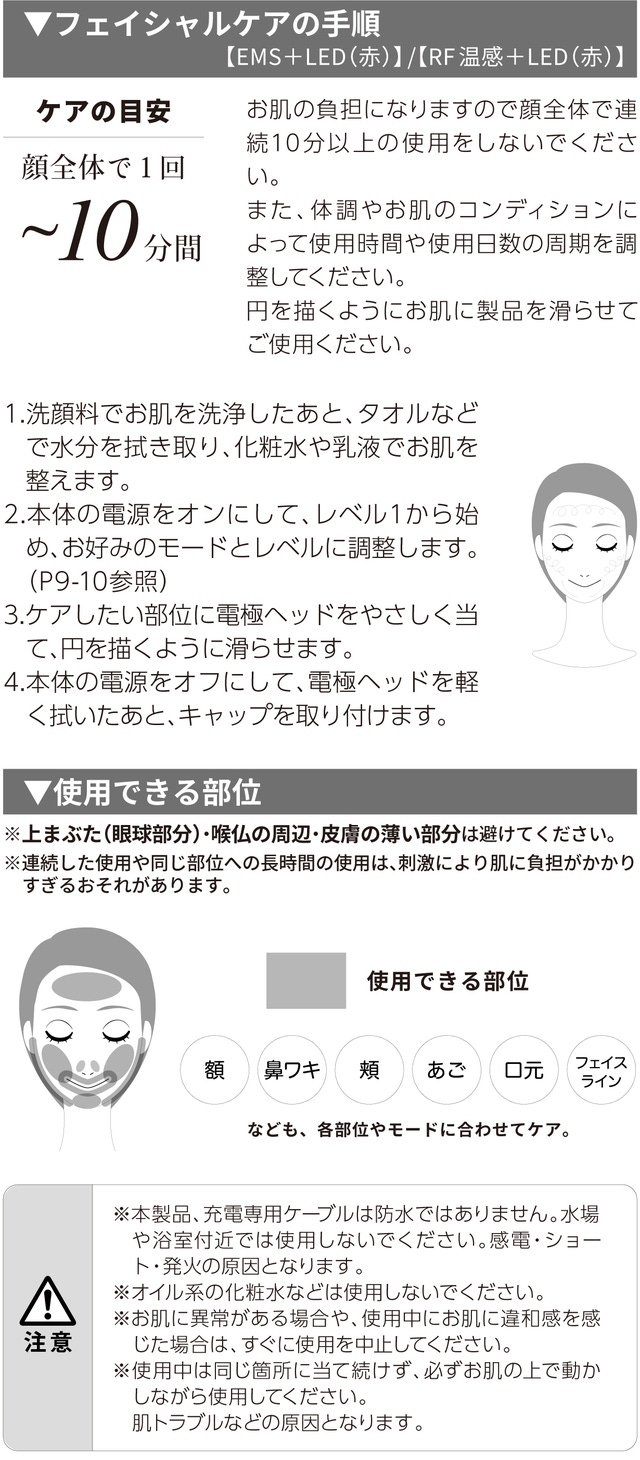 ▼フェイシャルケアの手順
【EMS＋LED（赤）】/【RF温感＋LED（赤）】

ケアの目安

顔全体で1回

~10分間

お肌の負担になりますので顔全体で連続10分以上の使用をしないでください。
また、体調やお肌のコンディションによって使用時間や使用日数の周期を調整してください。
円を描くようにお肌に製品を滑らせてご使用ください。

1.洗顔料でお肌を洗浄したあと、タオルなどで水分を拭き取り、化粧水や乳液でお肌を整えます。
2.本体の電源をオンにして、レベル1から始め、お好みのモードとレベルに調整します。（P9-10参照）
3.ケアしたい部位に電極ヘッドをやさしく当て、円を描くように滑らせます。
4.本体の電源をオフにして、電極ヘッドを軽く拭いたあと、キャップを取り付けます。

▼使用できる部位

※上まぶた（眼球部分）・喉仏の周辺・皮膚の薄い部分は避けてください。
※連続した使用や同じ部位への長時間の使用は、刺激により肌に負担がかかりすぎるおそれがあります。

使用できる部位

額 鼻ワキ 頬 あご 口元 フェイスライン

なども、各部位やモードに合わせてケア。

注意

※本製品、充電専用ケーブルは防水ではありません。水場や浴室付近では使用しないでください。感電・ショート・発火の原因となります。
※オイル系の化粧水などは使用しないでください。
※お肌に異常がある場合や、使用中にお肌に違和感を感じた場合は、すぐに使用を中止してください。
※使用中は同じ箇所に当て続けず、必ずお肌の上で動かしながら使用してください。
肌トラブルなどの原因となります。